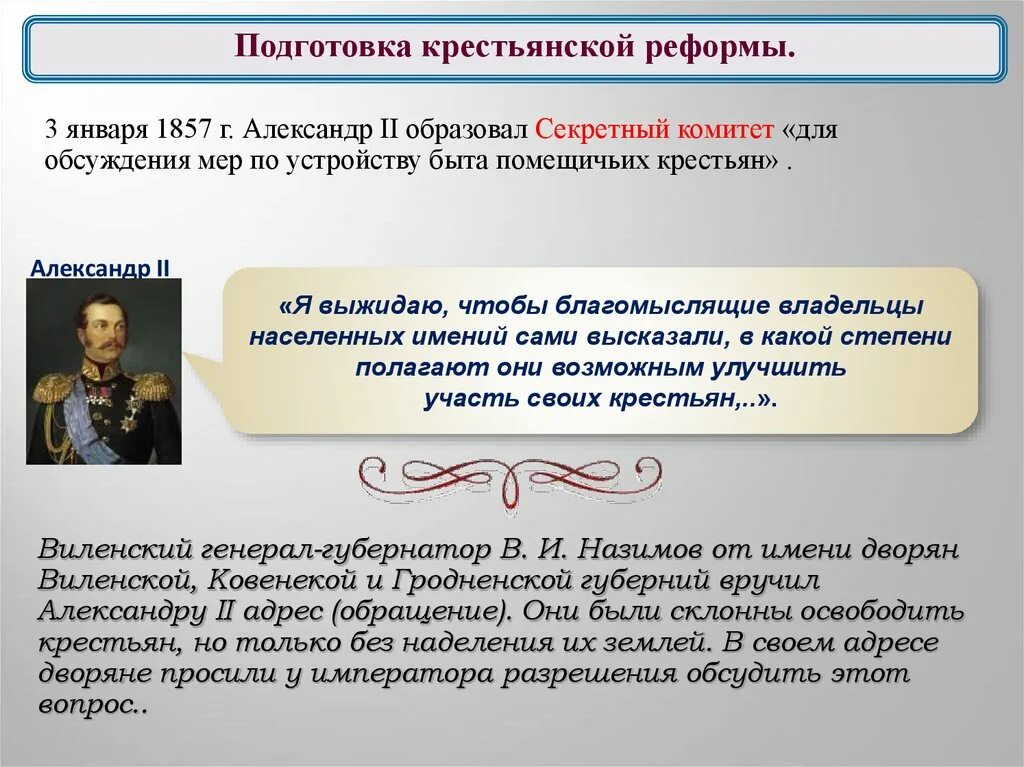 Подготовка крестьянской реформы.

3 января 1857 г. Александр II образовал Секретный комитет «для обсуждения мер по устройству быта помещичьих крестьян» .

Александр II

«Я выжидаю, чтобы благомыслящие владельцы населенных имений сами высказали, в какой степени полагают они возможным улучшить участь своих крестьян,..».

Виленский генерал-губернатор В. И. Назимов от имени дворян Виленской, Ковенекой и Гродненской губерний вручил Александру II адрес (обращение). Они были склонны освободить крестьян, но только без наделения их землей. В своем адресе дворяне просили у императора разрешения обсудить этот вопрос..